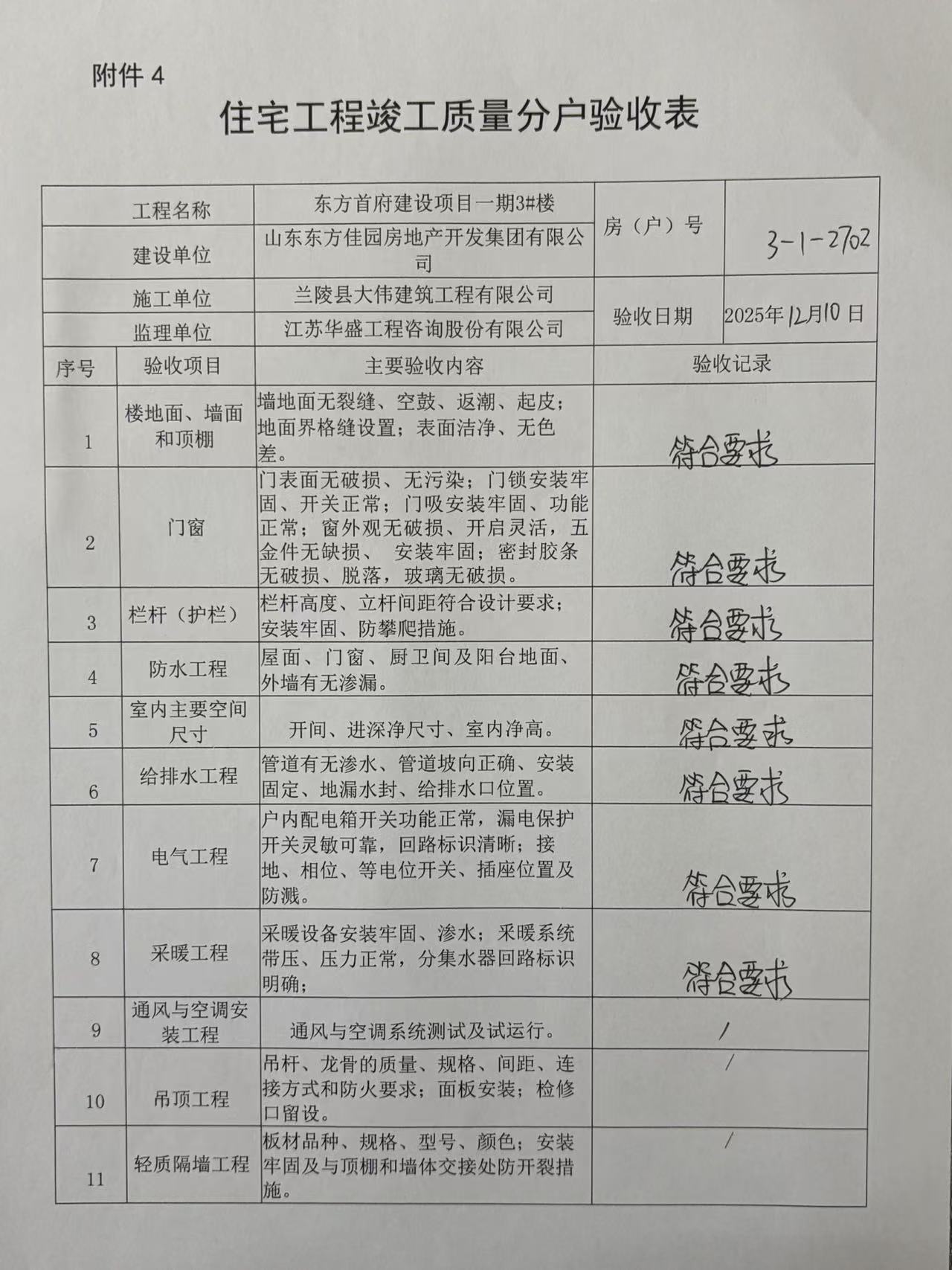 附件 4

住宅工程竣工质量分户验收表

| 工程名称 | 东方首府建设项目一期3#楼 | 房（户）号 | 3-1-2702 |
|---|---|---|---|
| 建设单位 | 山东东方佳园房地产开发集团有限公司 | | |
| 施工单位 | 兰陵县大伟建筑工程有限公司 | 验收日期 | 2025年12月10日 |
| 监理单位 | 江苏华盛工程咨询股份有限公司 | | |

| 序号 | 验收项目 | 主要验收内容 | 验收记录 |
|---|---|---|---|
| 1 | 楼地面、墙面和顶棚 | 墙地面无裂缝、空鼓、返潮、起皮；地面界格缝设置；表面洁净、无色差。 | 符合要求 |
| 2 | 门窗 | 门表面无破损、无污染；门锁安装牢固、开关正常；门吸安装牢固、功能正常；窗外观无破损、开启灵活，五金件无缺损、 安装牢固；密封胶条无破损、脱落，玻璃无破损。 | 符合要求 |
| 3 | 栏杆（护栏） | 栏杆高度、立杆间距符合设计要求；安装牢固、防攀爬措施。 | 符合要求 |
| 4 | 防水工程 | 屋面、门窗、厨卫间及阳台地面、外墙有无渗漏。 | 符合要求 |
| 5 | 室内主要空间尺寸 | 开间、进深净尺寸、室内净高。 | 符合要求 |
| 6 | 给排水工程 | 管道有无渗水、管道坡向正确、安装固定、地漏水封、给排水口位置。 | 符合要求 |
| 7 | 电气工程 | 户内配电箱开关功能正常，漏电保护开关灵敏可靠，回路标识清晰；接地、相位、等电位开关、插座位置及防溅。 | 符合要求 |
| 8 | 采暖工程 | 采暖设备安装牢固、渗水；采暖系统带压、压力正常，分集水器回路标识明确； | 符合要求 |
| 9 | 通风与空调安装工程 | 通风与空调系统测试及试运行。 | / |
| 10 | 吊顶工程 | 吊杆、龙骨的质量、规格、间距、连接方式和防火要求；面板安装；检修口留设。 | / |
| 11 | 轻质隔墙工程 | 板材品种、规格、型号、颜色；安装牢固及与顶棚和墙体交接处防开裂措施。 | / |